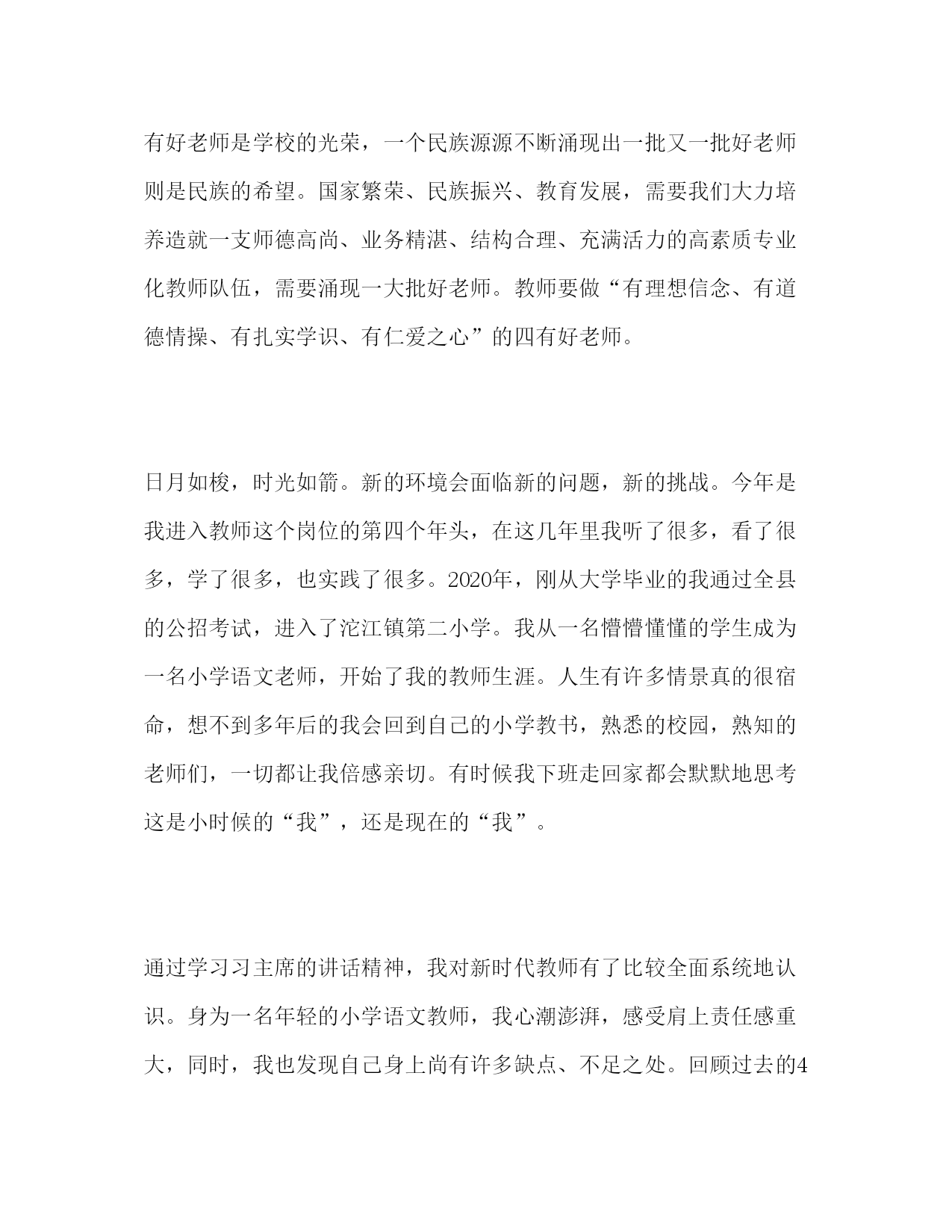 有好老师是学校的光荣，一个民族源源不断涌现出一批又一批好老师则是民族的希望。国家繁荣、民族振兴、教育发展，需要我们大力培养造就一支师德高尚、业务精湛、结构合理、充满活力的高素质专业化教师队伍，需要涌现一大批好老师。教师要做“有理想信念、有道德情操、有扎实学识、有仁爱之心”的四有好老师。

日月如梭，时光如箭。新的环境会面临新的问题，新的挑战。今年是我进入教师这个岗位的第四个年头，在这几年里我听了很多，看了很多，学了很多，也实践了很多。2020年，刚从大学毕业的我通过全县的公招考试，进入了沱江镇第二小学。我从一名懵懵懂懂的学生成为一名小学语文老师，开始了我的教师生涯。人生有许多情景真的很宿命，想不到多年后的我会回到自己的小学教书，熟悉的校园，熟知的老师们，一切都让我倍感亲切。有时候我下班走回家都会默默地思考这是小时候的“我”，还是现在的“我”。

通过学习习主席的讲话精神，我对新时代教师有了比较全面系统地认识。身为一名年轻的小学语文教师，我心潮澎湃，感受肩上责任感重大，同时，我也发现自己身上尚有许多缺点、不足之处。回顾过去的4